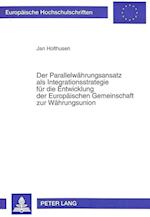 Europäische Hochschulschriften

Jan Holthusen

Der Parallelwährungsansatz als Integrationsstrategie für die Entwicklung der Europäischen Gemeinschaft zur Währungsunion

PETER LANG